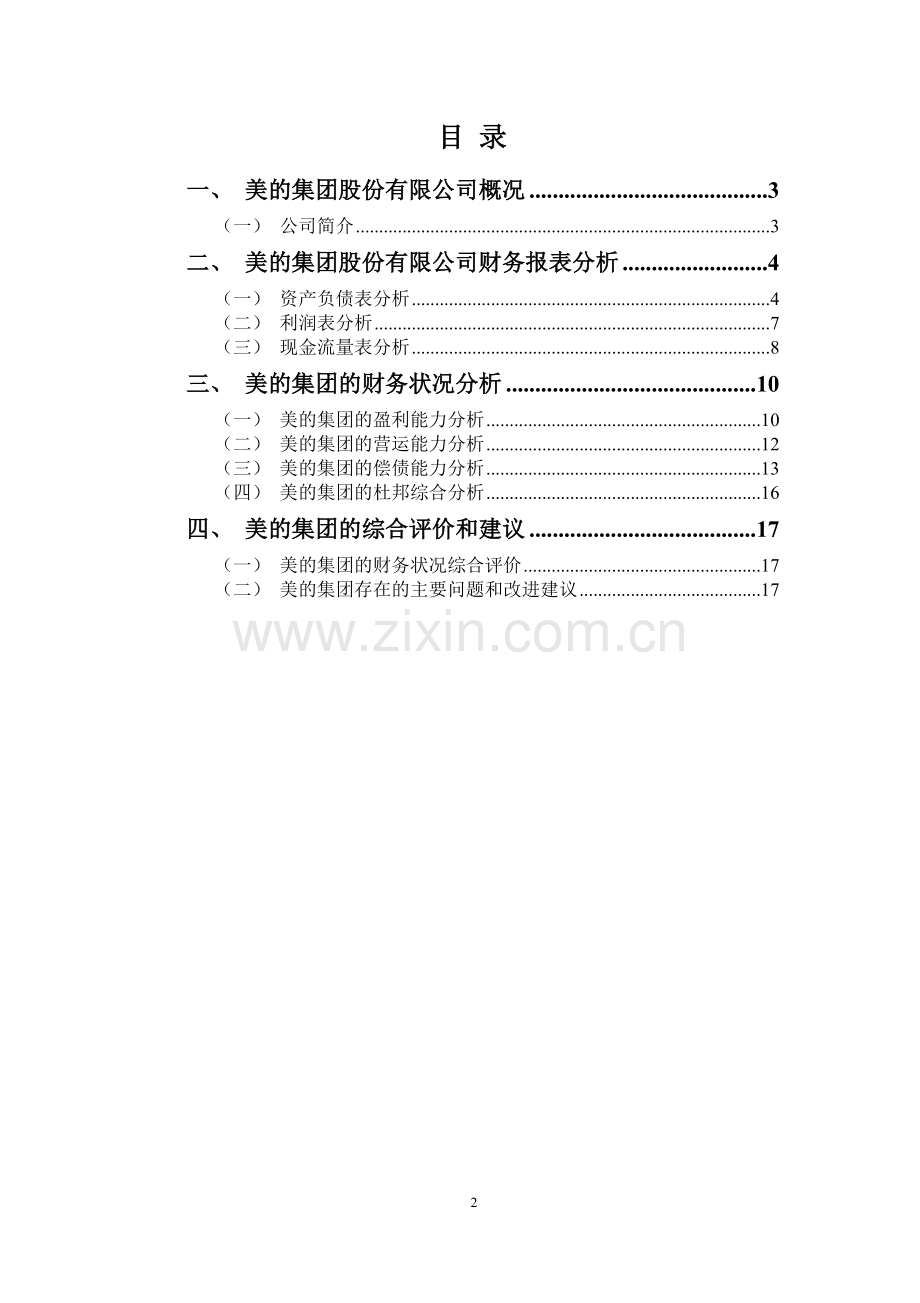 目 录

一、 美的集团股份有限公司概况 3

（一） 公司简介 3

二、 美的集团股份有限公司财务报表分析 4

（一） 资产负债表分析 4
（二） 利润表分析 7
（三） 现金流量表分析 8

三、 美的集团的财务状况分析 10

（一） 美的集团的盈利能力分析 10
（二） 美的集团的营运能力分析 12
（三） 美的集团的偿债能力分析 13
（四） 美的集团的杜邦综合分析 16

四、 美的集团的综合评价和建议 17

（一） 美的集团的财务状况综合评价 17
（二） 美的集团存在的主要问题和改进建议 17

2

www.zixin.com.cn